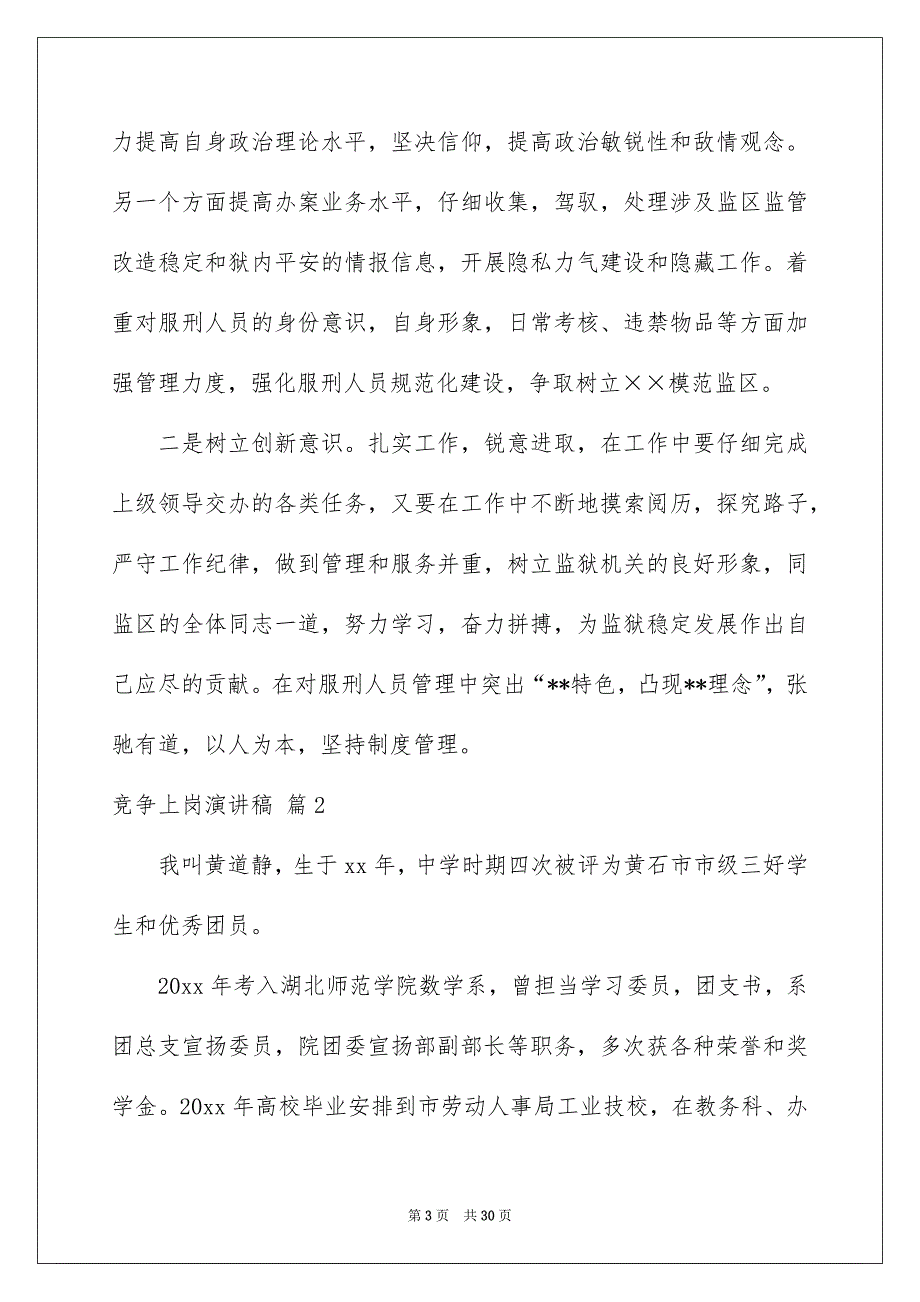 力提高自身政治理论水平，坚决信仰，提高政治敏锐性和敌情观念。另一个方面提高办案业务水平，仔细收集，驾驭，处理涉及监区监管改造稳定和狱内平安的情报信息，开展隐私力气建设和隐藏工作。着重对服刑人员的身份意识，自身形象，日常考核、违禁物品等方面加强管理力度，强化服刑人员规范化建设，争取树立××模范监区。

二是树立创新意识。扎实工作，锐意进取，在工作中要仔细完成上级领导交办的各类任务，又要在工作中不断地摸索阅历，探究路子，严守工作纪律，做到管理和服务并重，树立监狱机关的良好形象，同监区的全体同志一道，努力学习，奋力拼搏，为监狱稳定发展作出自己应尽的贡献。在对服刑人员管理中突出“**特色，凸现**理念”，张驰有道，以人为本，坚持制度管理。

竞争上岗演讲稿 篇2

我叫黄道静，生于xx年，中学时期四次被评为黄石市市级三好学生和优秀团员。

20xx年考入湖北师范学院数学系，曾担当学习委员，团支书，系团总支宣扬委员，院团委宣扬部副部长等职务，多次获各种荣誉和奖学金。20xx年高校毕业安排到市劳动人事局工业技校，在教务科、办

第3页 共30页